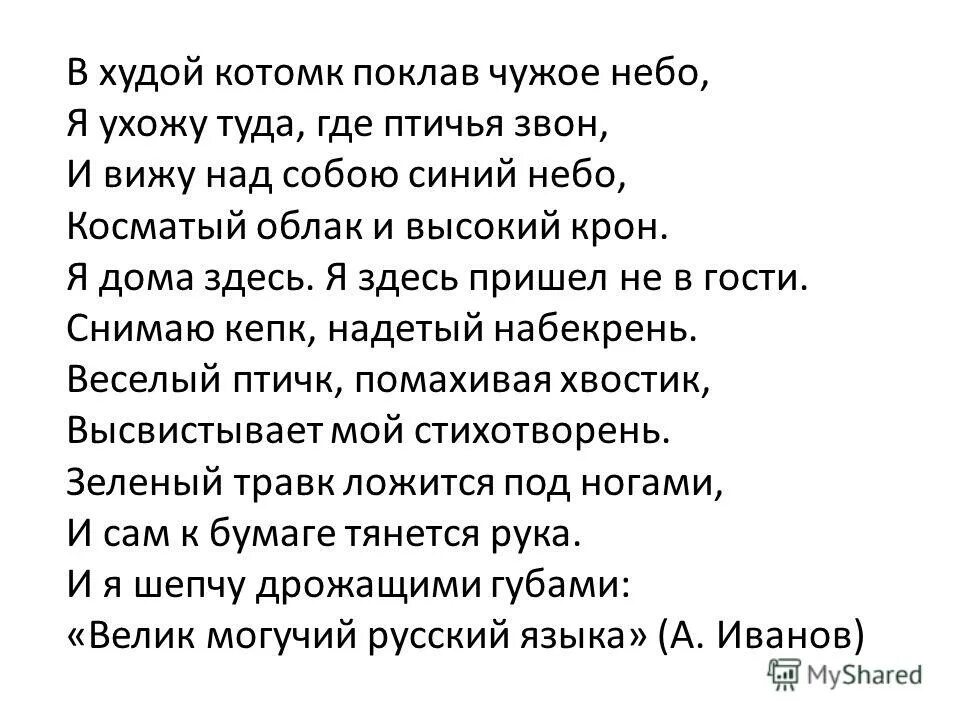 В худой котомк поклав чужое небо,
Я ухожу туда, где птичья звон,
И вижу над собою синий небо,
Косматый облак и высокий крон.
Я дома здесь. Я здесь пришел не в гости.
Снимаю кепк, надетый набекрень.
Веселый птичк, помахивая хвостик,
Высвистывает мой стихотворень.
Зеленый травк ложится под ногами,
И сам к бумаге тянется рука.
И я шепчу дрожащими губами:
«Велик могучий русский языка» (А. Иванов)

MyShared